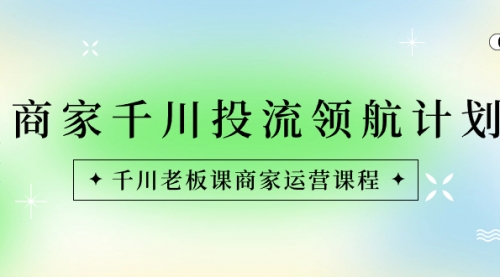 商家千川投流领航计划

千川老板课商家运营课程